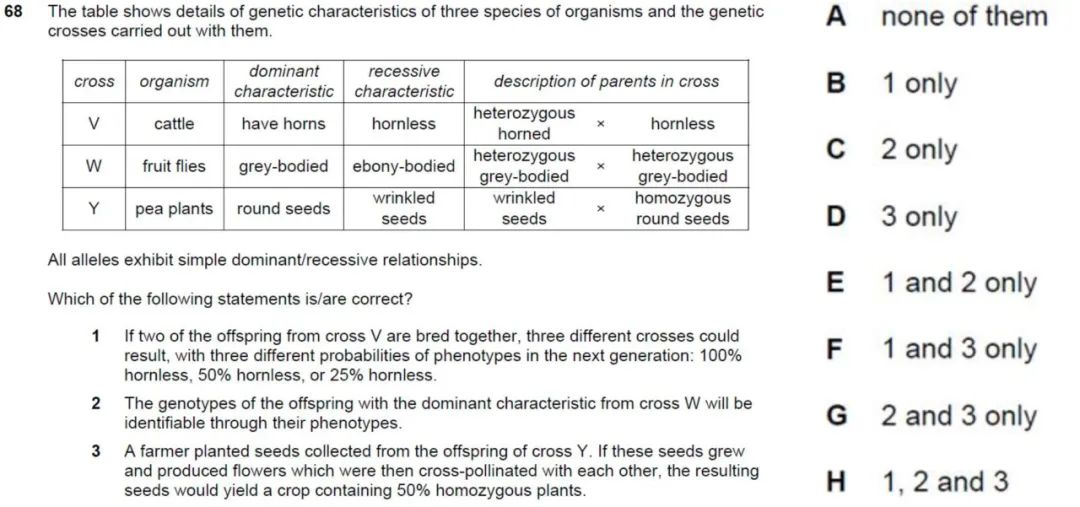 68 The table shows details of genetic characteristics of three species of organisms and the genetic crosses carried out with them.

| cross | organism | dominant characteristic | recessive characteristic | description of parents in cross | | |
|---|---|---|---|---|---|---|
| V | cattle | have horns | hornless | heterozygous horned | × | hornless |
| W | fruit flies | grey-bodied | ebony-bodied | heterozygous grey-bodied | × | heterozygous grey-bodied |
| Y | pea plants | round seeds | wrinkled seeds | wrinkled seeds | × | homozygous round seeds |

All alleles exhibit simple dominant/recessive relationships.

Which of the following statements is/are correct?

1 If two of the offspring from cross V are bred together, three different crosses could result, with three different probabilities of phenotypes in the next generation: 100% hornless, 50% hornless, or 25% hornless.

2 The genotypes of the offspring with the dominant characteristic from cross W will be identifiable through their phenotypes.

3 A farmer planted seeds collected from the offspring of cross Y. If these seeds grew and produced flowers which were then cross-pollinated with each other, the resulting seeds would yield a crop containing 50% homozygous plants.

A none of them

B 1 only

C 2 only

D 3 only

E 1 and 2 only

F 1 and 3 only

G 2 and 3 only

H 1, 2 and 3